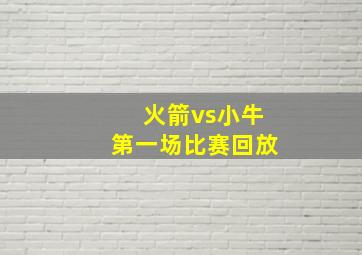 火箭vs小牛
第一场比赛回放